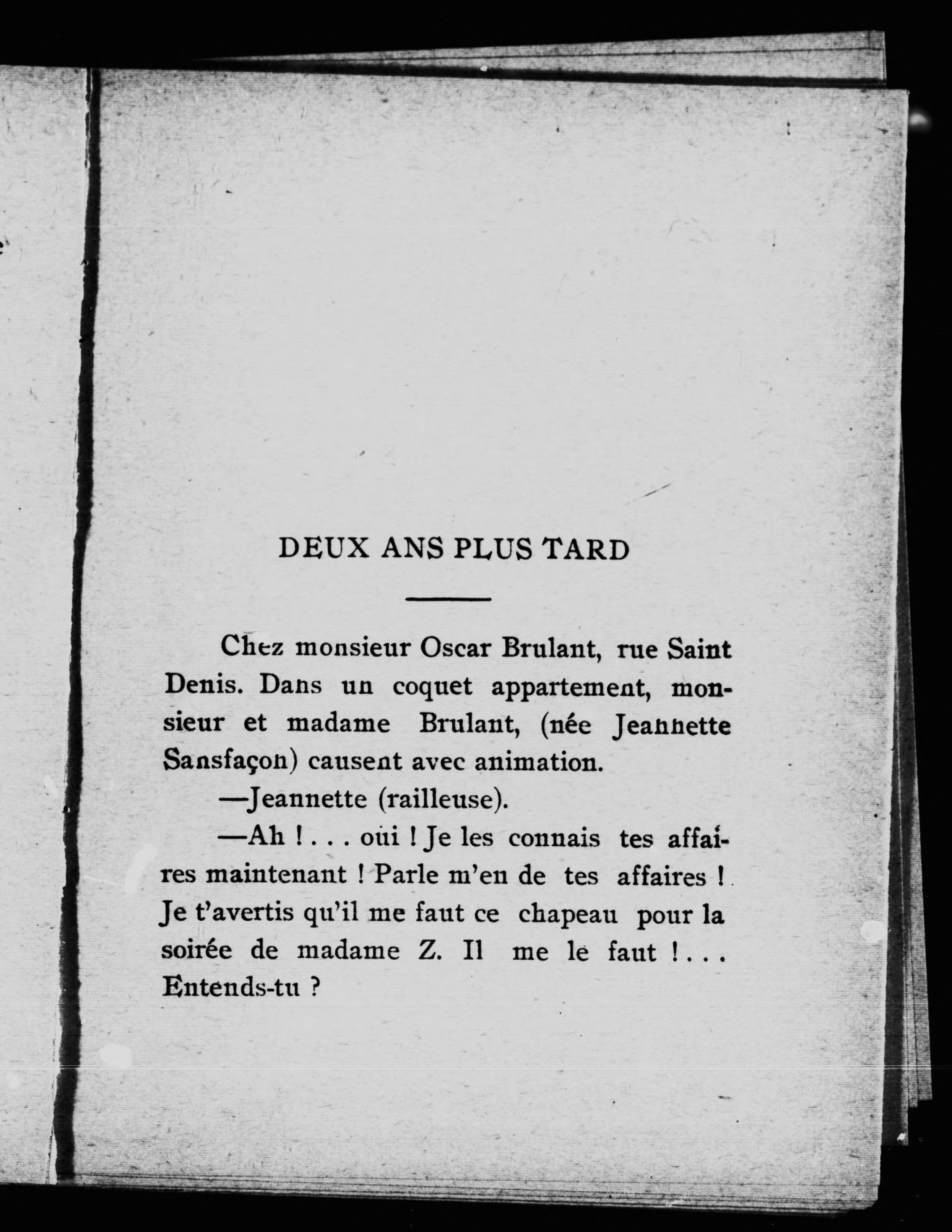 DEUX ANS PLUS TARD

Chez monsieur Oscar Brulant, rue Saint Denis. Dans un coquet appartement, monsieur et madame Brulant, (née Jeannette Sansfaçon) causent avec animation.

—Jeannette (railleuse).

—Ah ! . . . oui ! Je les connais tes affaires maintenant ! Parle m'en de tes affaires ! Je t'avertis qu'il me faut ce chapeau pour la soirée de madame Z. Il me le faut ! . . . Entends-tu ?